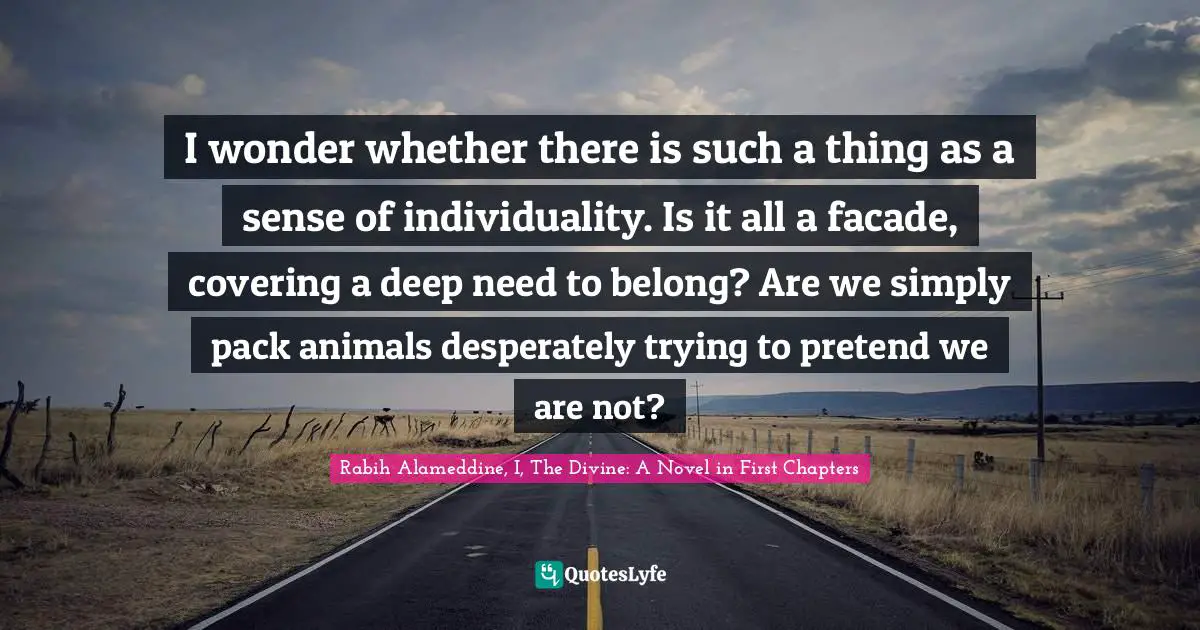 I wonder whether there is such a thing as a sense of individuality. Is it all a facade, covering a deep need to belong? Are we simply pack animals desperately trying to pretend we are not?

Rabih Alameddine, I, The Divine: A Novel in First Chapters

QuotesLyfe